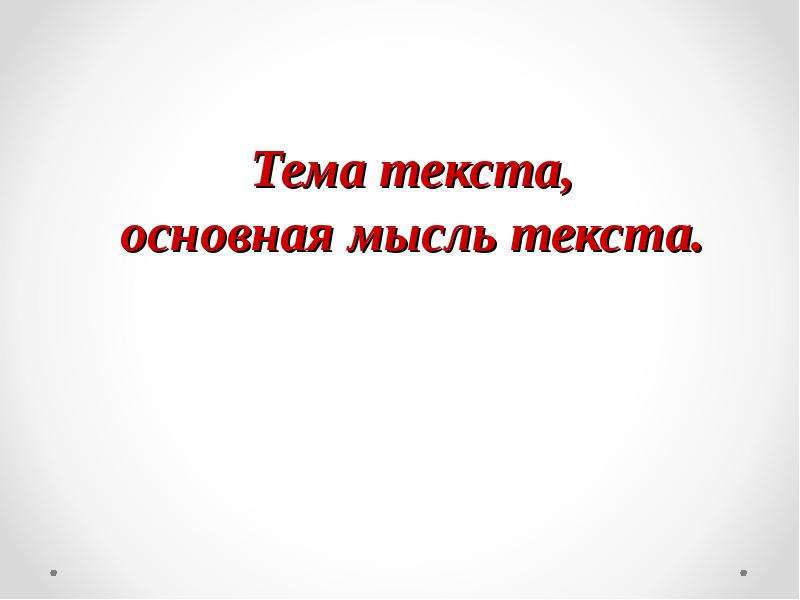 Тема текста,
основная мысль текста.